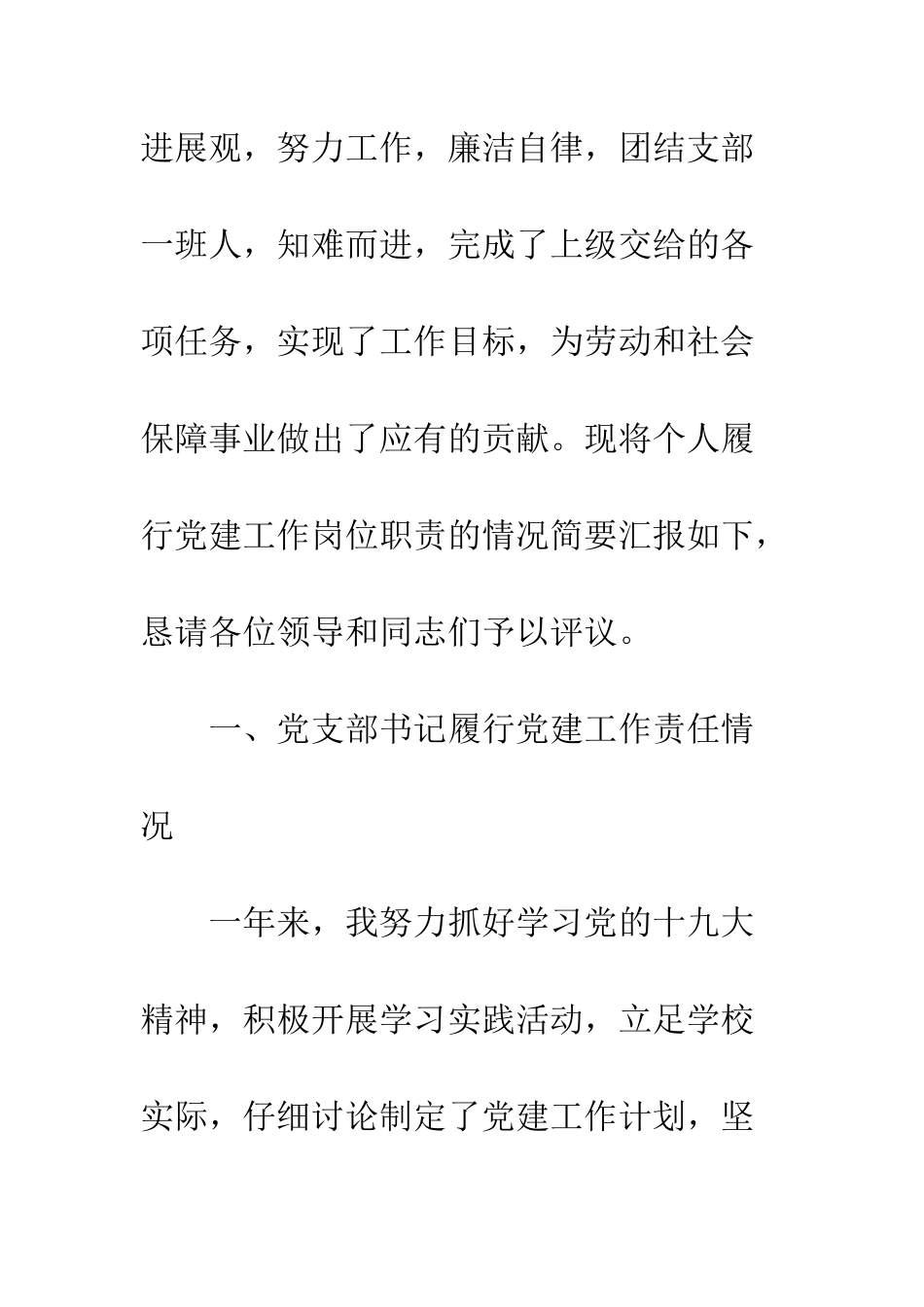 进展观，努力工作，廉洁自律，团结支部一班人，知难而进，完成了上级交给的各项任务，实现了工作目标，为劳动和社会保障事业做出了应有的贡献。现将个人履行党建工作岗位职责的情况简要汇报如下，恳请各位领导和同志们予以评议。

一、党支部书记履行党建工作责任情况

一年来，我努力抓好学习党的十九大精神，积极开展学习实践活动，立足学校实际，仔细讨论制定了党建工作计划，坚